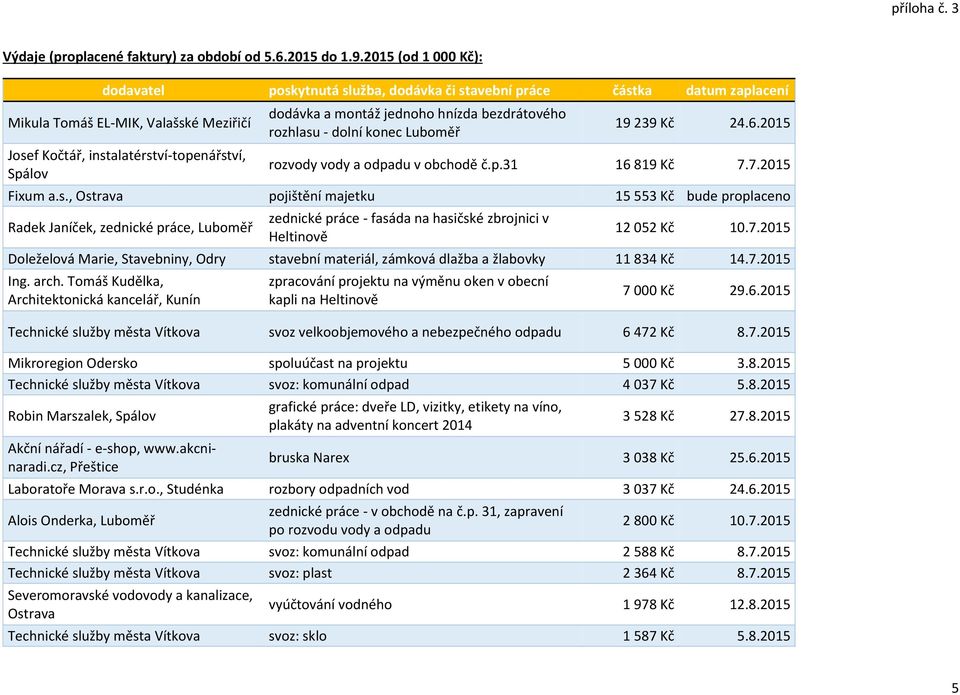 příloha č. 3

Výdaje (proplacené faktury) za období od 5.6.2015 do 1.9.2015 (od 1 000 Kč):

| dodavatel | poskytnutá služba, dodávka či stavební práce | částka | datum zaplacení |
|---|---|---|---|
| Mikula Tomáš EL-MIK, Valašské Meziříčí | dodávka a montáž jednoho hnízda bezdrátového rozhlasu - dolní konec Luboměř | 19 239 Kč | 24.6.2015 |
| Josef Kočtář, instalatérství-topenářství, Spálov | rozvody vody a odpadu v obchodě č.p.31 | 16 819 Kč | 7.7.2015 |
| Fixum a.s., Ostrava | pojištění majetku | 15 553 Kč | bude proplaceno |
| Radek Janíček, zednické práce, Luboměř | zednické práce - fasáda na hasičské zbrojnici v Heltinově | 12 052 Kč | 10.7.2015 |
| Doleželová Marie, Stavebniny, Odry | stavební materiál, zámková dlažba a žlabovky | 11 834 Kč | 14.7.2015 |
| Ing. arch. Tomáš Kudělka, Architektonická kancelář, Kunín | zpracování projektu na výměnu oken v obecní kapli na Heltinově | 7 000 Kč | 29.6.2015 |
| Technické služby města Vítkova | svoz velkoobjemového a nebezpečného odpadu | 6 472 Kč | 8.7.2015 |
| Mikroregion Odersko | spoluúčast na projektu | 5 000 Kč | 3.8.2015 |
| Technické služby města Vítkova | svoz: komunální odpad | 4 037 Kč | 5.8.2015 |
| Robin Marszalek, Spálov | grafické práce: dveře LD, vizitky, etikety na víno, plakáty na adventní koncert 2014 | 3 528 Kč | 27.8.2015 |
| Akční nářadí - e-shop, www.akcni-naradi.cz, Přeštice | bruska Narex | 3 038 Kč | 25.6.2015 |
| Laboratoře Morava s.r.o., Studénka | rozbory odpadních vod | 3 037 Kč | 24.6.2015 |
| Alois Onderka, Luboměř | zednické práce - v obchodě na č.p. 31, zapravení po rozvodu vody a odpadu | 2 800 Kč | 10.7.2015 |
| Technické služby města Vítkova | svoz: komunální odpad | 2 588 Kč | 8.7.2015 |
| Technické služby města Vítkova | svoz: plast | 2 364 Kč | 8.7.2015 |
| Severomoravské vodovody a kanalizace, Ostrava | vyúčtování vodného | 1 978 Kč | 12.8.2015 |
| Technické služby města Vítkova | svoz: sklo | 1 587 Kč | 5.8.2015 |

5